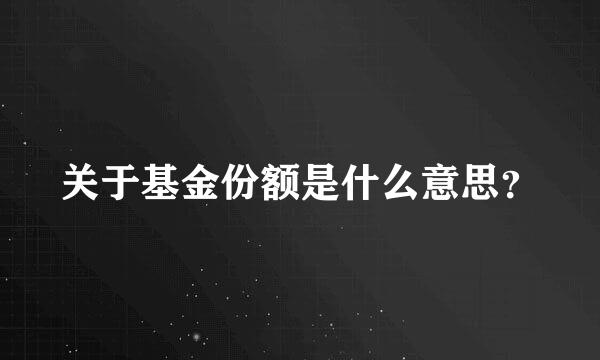 关于基金份额是什么意思？